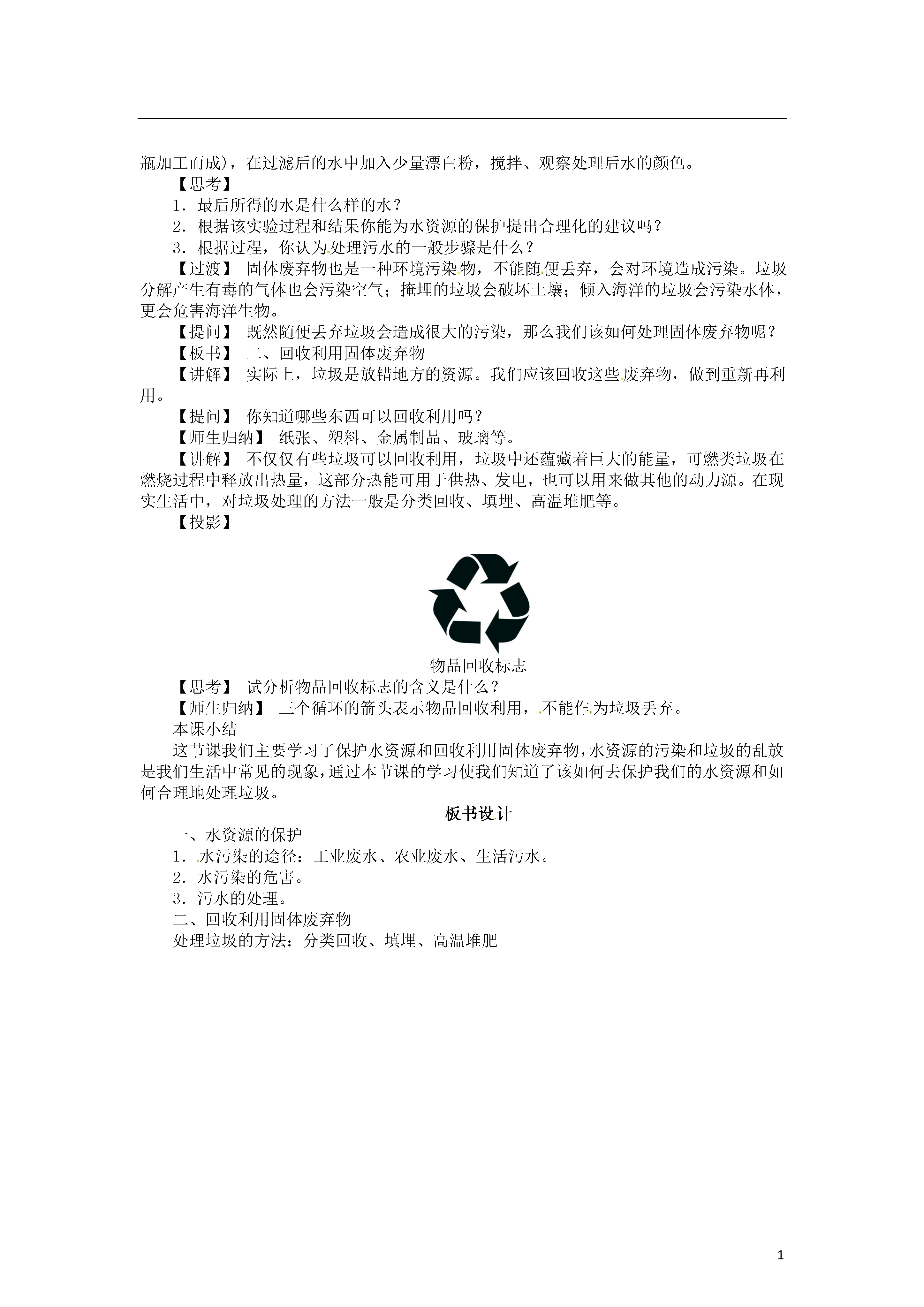 瓶加工而成)，在过滤后的水中加入少量漂白粉，搅拌、观察处理后水的颜色。

【思考】

1．最后所得的水是什么样的水？

2．根据该实验过程和结果你能为水资源的保护提出合理化的建议吗？

3．根据过程，你认为处理污水的一般步骤是什么？

【过渡】 固体废弃物也是一种环境污染物，不能随便丢弃，会对环境造成污染。垃圾分解产生有毒的气体也会污染空气；掩埋的垃圾会破坏土壤；倾入海洋的垃圾会污染水体，更会危害海洋生物。

【提问】 既然随便丢弃垃圾会造成很大的污染，那么我们该如何处理固体废弃物呢？

【板书】 二、回收利用固体废弃物

【讲解】 实际上，垃圾是放错地方的资源。我们应该回收这些废弃物，做到重新再利用。

【提问】 你知道哪些东西可以回收利用吗？

【师生归纳】 纸张、塑料、金属制品、玻璃等。

【讲解】 不仅仅有些垃圾可以回收利用，垃圾中还蕴藏着巨大的能量，可燃类垃圾在燃烧过程中释放出热量，这部分热能可用于供热、发电，也可以用来做其他的动力源。在现实生活中，对垃圾处理的方法一般是分类回收、填埋、高温堆肥等。

【投影】

物品回收标志

【思考】 试分析物品回收标志的含义是什么？

【师生归纳】 三个循环的箭头表示物品回收利用，不能作为垃圾丢弃。

本课小结

这节课我们主要学习了保护水资源和回收利用固体废弃物，水资源的污染和垃圾的乱放是我们生活中常见的现象，通过本节课的学习使我们知道了该如何去保护我们的水资源和如何合理地处理垃圾。

板书设计

一、水资源的保护

1．水污染的途径：工业废水、农业废水、生活污水。

2．水污染的危害。

3．污水的处理。

二、回收利用固体废弃物

处理垃圾的方法：分类回收、填埋、高温堆肥

1